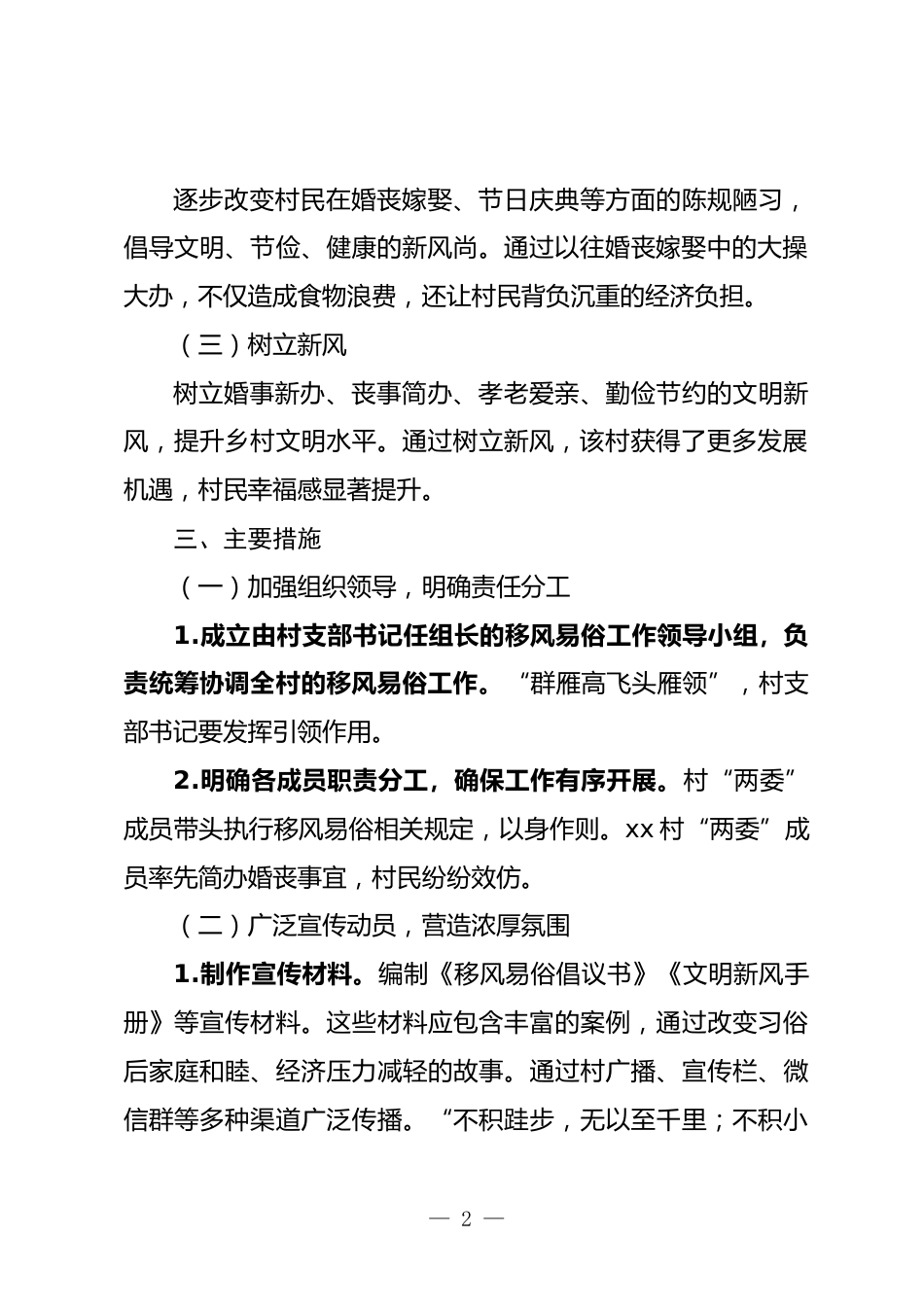 逐步改变村民在婚丧嫁娶、节日庆典等方面的陈规陋习，倡导文明、节俭、健康的新风尚。通过以往婚丧嫁娶中的大操大办，不仅造成食物浪费，还让村民背负沉重的经济负担。

（三）树立新风

树立婚事新办、丧事简办、孝老爱亲、勤俭节约的文明新风，提升乡村文明水平。通过树立新风，该村获得了更多发展机遇，村民幸福感显著提升。

三、主要措施

（一）加强组织领导，明确责任分工

1.成立由村支部书记任组长的移风易俗工作领导小组，负责统筹协调全村的移风易俗工作。“群雁高飞头雁领”，村支部书记要发挥引领作用。

2.明确各成员职责分工，确保工作有序开展。村“两委”成员带头执行移风易俗相关规定，以身作则。xx村“两委”成员率先简办婚丧事宜，村民纷纷效仿。

（二）广泛宣传动员，营造浓厚氛围

1.制作宣传材料。编制《移风易俗倡议书》《文明新风手册》等宣传材料。这些材料应包含丰富的案例，通过改变习俗后家庭和睦、经济压力减轻的故事。通过村广播、宣传栏、微信群等多种渠道广泛传播。“不积跬步，无以至千里；不积小

— 2 —